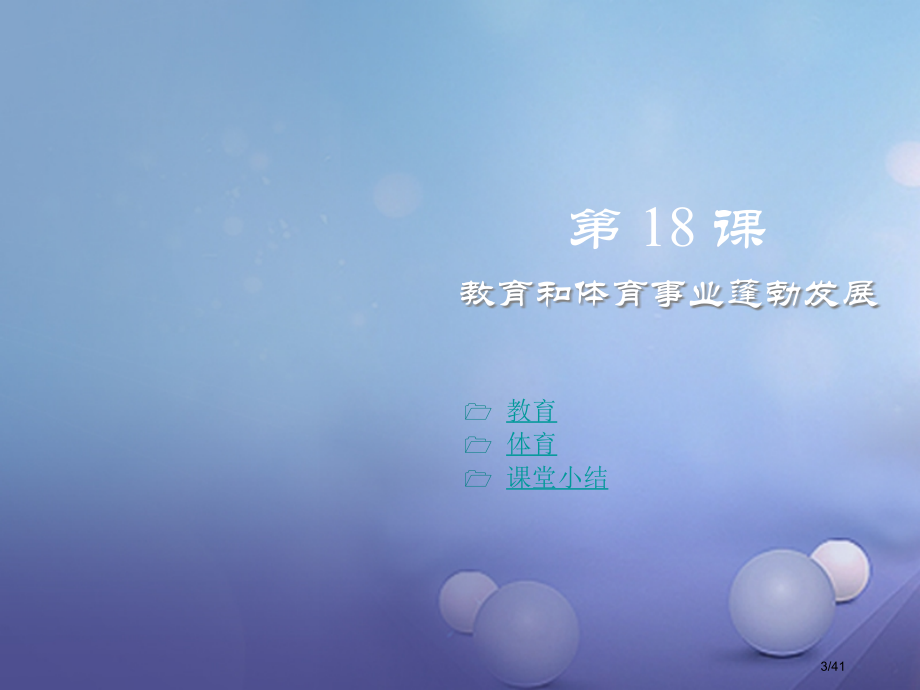 第 18 课

教育和体育事业蓬勃发展

教育
体育
课堂小结

3/41